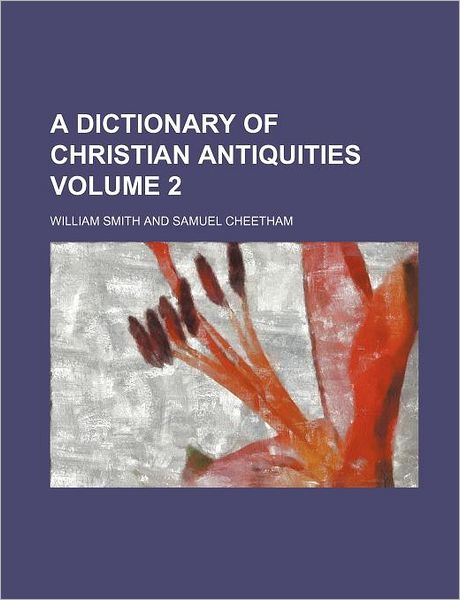 A DICTIONARY OF CHRISTIAN ANTIQUITIES VOLUME 2

WILLIAM SMITH AND SAMUEL CHEETHAM